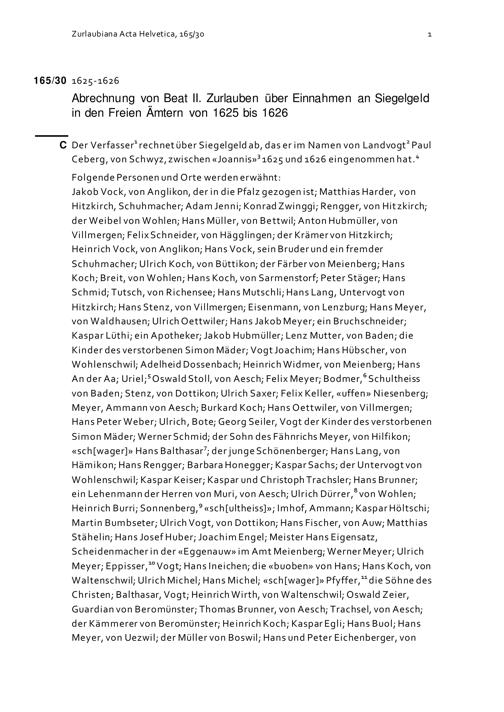 Zurlaubiana Acta Helvetica, 165/30 1

165/30 1625-1626

Abrechnung von Beat II. Zurlauben über Einnahmen an Siegelgeld in den Freien Ämtern von 1625 bis 1626

C Der Verfasser$^1$ rechnet über Siegelgeld ab, das er im Namen von Landvogt$^2$ Paul Ceberg, von Schwyz, zwischen «Joannis»$^3$ 1625 und 1626 eingenommen hat.$^4$

Folgende Personen und Orte werden erwähnt:
Jakob Vock, von Anglikon, der in die Pfalz gezogen ist; Matthias Harder, von Hitzkirch, Schuhmacher; Adam Jenni; Konrad Zwinggi; Rengger, von Hitzkirch; der Weibel von Wohlen; Hans Müller, von Bettwil; Anton Hubmüller, von Villmergen; Felix Schneider, von Hägglingen; der Krämer von Hitzkirch; Heinrich Vock, von Anglikon; Hans Vock, sein Bruder und ein fremder Schuhmacher; Ulrich Koch, von Büttikon; der Färber von Meienberg; Hans Koch; Breit, von Wohlen; Hans Koch, von Sarmenstorf; Peter Stäger; Hans Schmid; Tutsch, von Richensee; Hans Mutschli; Hans Lang, Untervogt von Hitzkirch; Hans Stenz, von Villmergen; Eisenmann, von Lenzburg; Hans Meyer, von Waldhausen; Ulrich Oettwiler; Hans Jakob Meyer; ein Bruchschneider; Kaspar Lüthi; ein Apotheker; Jakob Hubmüller; Lenz Mutter, von Baden; die Kinder des verstorbenen Simon Mäder; Vogt Joachim; Hans Hübscher, von Wohlenschwil; Adelheid Dossenbach; Heinrich Widmer, von Meienberg; Hans An der Aa; Uriel;$^5$ Oswald Stoll, von Aesch; Felix Meyer; Bodmer,$^6$ Schultheiss von Baden; Stenz, von Dottikon; Ulrich Saxer; Felix Keller, «uffen» Niesenberg; Meyer, Ammann von Aesch; Burkard Koch; Hans Oettwiler, von Villmergen; Hans Peter Weber; Ulrich, Bote; Georg Seiler, Vogt der Kinder des verstorbenen Simon Mäder; Werner Schmid; der Sohn des Fähnrichs Meyer, von Hilfikon; «sch[wager]» Hans Balthasar$^7$; der junge Schönenberger; Hans Lang, von Hämikon; Hans Rengger; Barbara Honegger; Kaspar Sachs; der Untervogt von Wohlenschwil; Kaspar Keiser; Kaspar und Christoph Trachsler; Hans Brunner; ein Lehenmann der Herren von Muri, von Aesch; Ulrich Dürrer,$^8$ von Wohlen; Heinrich Burri; Sonnenberg,$^9$ «sch[ultheiss]»; Imhof, Ammann; Kaspar Höltschi; Martin Bumbseter; Ulrich Vogt, von Dottikon; Hans Fischer, von Auw; Matthias Stähelin; Hans Josef Huber; Joachim Engel; Meister Hans Eigensatz, Scheidenmacher in der «Eggenauw» im Amt Meienberg; Werner Meyer; Ulrich Meyer; Eppisser,$^{10}$ Vogt; Hans Ineichen; die «buoben» von Hans; Hans Koch, von Waltenschwil; Ulrich Michel; Hans Michel; «sch[wager]» Pfyffer,$^{11}$ die Söhne des Christen; Balthasar, Vogt; Heinrich Wirth, von Waltenschwil; Oswald Zeier, Guardian von Beromünster; Thomas Brunner, von Aesch; Trachsel, von Aesch; der Kämmerer von Beromünster; Heinrich Koch; Kaspar Egli; Hans Buol; Hans Meyer, von Uezwil; der Müller von Boswil; Hans und Peter Eichenberger, von